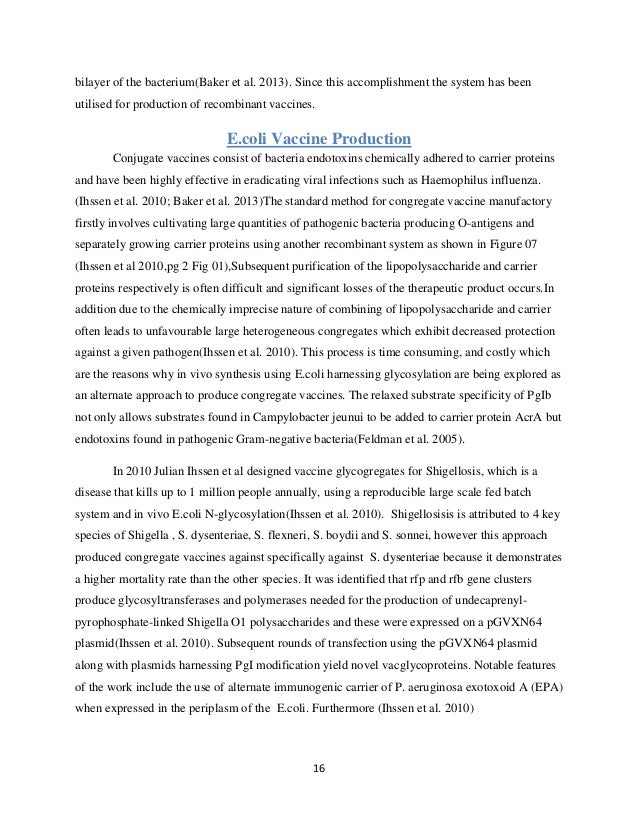 bilayer of the bacterium(Baker et al. 2013). Since this accomplishment the system has been utilised for production of recombinant vaccines.

E.coli Vaccine Production

Conjugate vaccines consist of bacteria endotoxins chemically adhered to carrier proteins and have been highly effective in eradicating viral infections such as Haemophilus influenza. (Ihssen et al. 2010; Baker et al. 2013)The standard method for congregate vaccine manufactory firstly involves cultivating large quantities of pathogenic bacteria producing O-antigens and separately growing carrier proteins using another recombinant system as shown in Figure 07 (Ihssen et al 2010,pg 2 Fig 01),Subsequent purification of the lipopolysaccharide and carrier proteins respectively is often difficult and significant losses of the therapeutic product occurs.In addition due to the chemically imprecise nature of combining of lipopolysaccharide and carrier often leads to unfavourable large heterogeneous congregates which exhibit decreased protection against a given pathogen(Ihssen et al. 2010). This process is time consuming, and costly which are the reasons why in vivo synthesis using E.coli harnessing glycosylation are being explored as an alternate approach to produce congregate vaccines. The relaxed substrate specificity of PgIb not only allows substrates found in Campylobacter jeunui to be added to carrier protein AcrA but endotoxins found in pathogenic Gram-negative bacteria(Feldman et al. 2005).

In 2010 Julian Ihssen et al designed vaccine glycogregates for Shigellosis, which is a disease that kills up to 1 million people annually, using a reproducible large scale fed batch system and in vivo E.coli N-glycosylation(Ihssen et al. 2010). Shigellosisis is attributed to 4 key species of Shigella , S. dysenteriae, S. flexneri, S. boydii and S. sonnei, however this approach produced congregate vaccines against specifically against S. dysenteriae because it demonstrates a higher mortality rate than the other species. It was identified that rfp and rfb gene clusters produce glycosyltransferases and polymerases needed for the production of undecaprenyl-pyrophosphate-linked Shigella O1 polysaccharides and these were expressed on a pGVXN64 plasmid(Ihssen et al. 2010). Subsequent rounds of transfection using the pGVXN64 plasmid along with plasmids harnessing PgI modification yield novel vacglycoproteins. Notable features of the work include the use of alternate immunogenic carrier of P. aeruginosa exotoxoid A (EPA) when expressed in the periplasm of the E.coli. Furthermore (Ihssen et al. 2010)

16